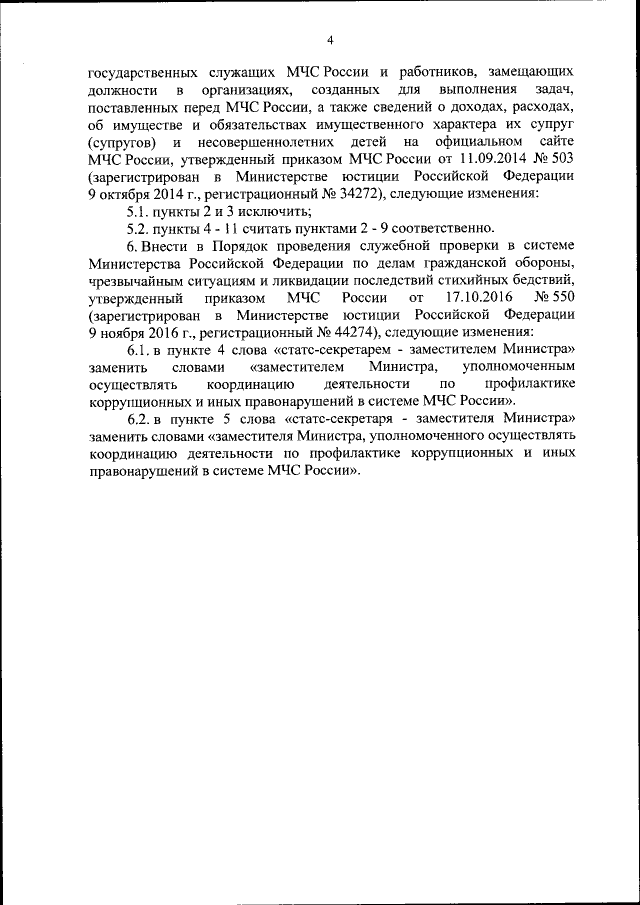 4

государственных служащих МЧС России и работников, замещающих должности в организациях, созданных для выполнения задач, поставленных перед МЧС России, а также сведений о доходах, расходах, об имуществе и обязательствах имущественного характера их супруг (супругов) и несовершеннолетних детей на официальном сайте МЧС России, утвержденный приказом МЧС России от 11.09.2014 № 503 (зарегистрирован в Министерстве юстиции Российской Федерации 9 октября 2014 г., регистрационный № 34272), следующие изменения:

5.1. пункты 2 и 3 исключить;

5.2. пункты 4 - 11 считать пунктами 2 - 9 соответственно.

6. Внести в Порядок проведения служебной проверки в системе Министерства Российской Федерации по делам гражданской обороны, чрезвычайным ситуациям и ликвидации последствий стихийных бедствий, утвержденный приказом МЧС России от 17.10.2016 № 550 (зарегистрирован в Министерстве юстиции Российской Федерации 9 ноября 2016 г., регистрационный № 44274), следующие изменения:

6.1. в пункте 4 слова «статс-секретарем - заместителем Министра» заменить словами «заместителем Министра, уполномоченным осуществлять координацию деятельности по профилактике коррупционных и иных правонарушений в системе МЧС России».

6.2. в пункте 5 слова «статс-секретаря - заместителя Министра» заменить словами «заместителя Министра, уполномоченного осуществлять координацию деятельности по профилактике коррупционных и иных правонарушений в системе МЧС России».